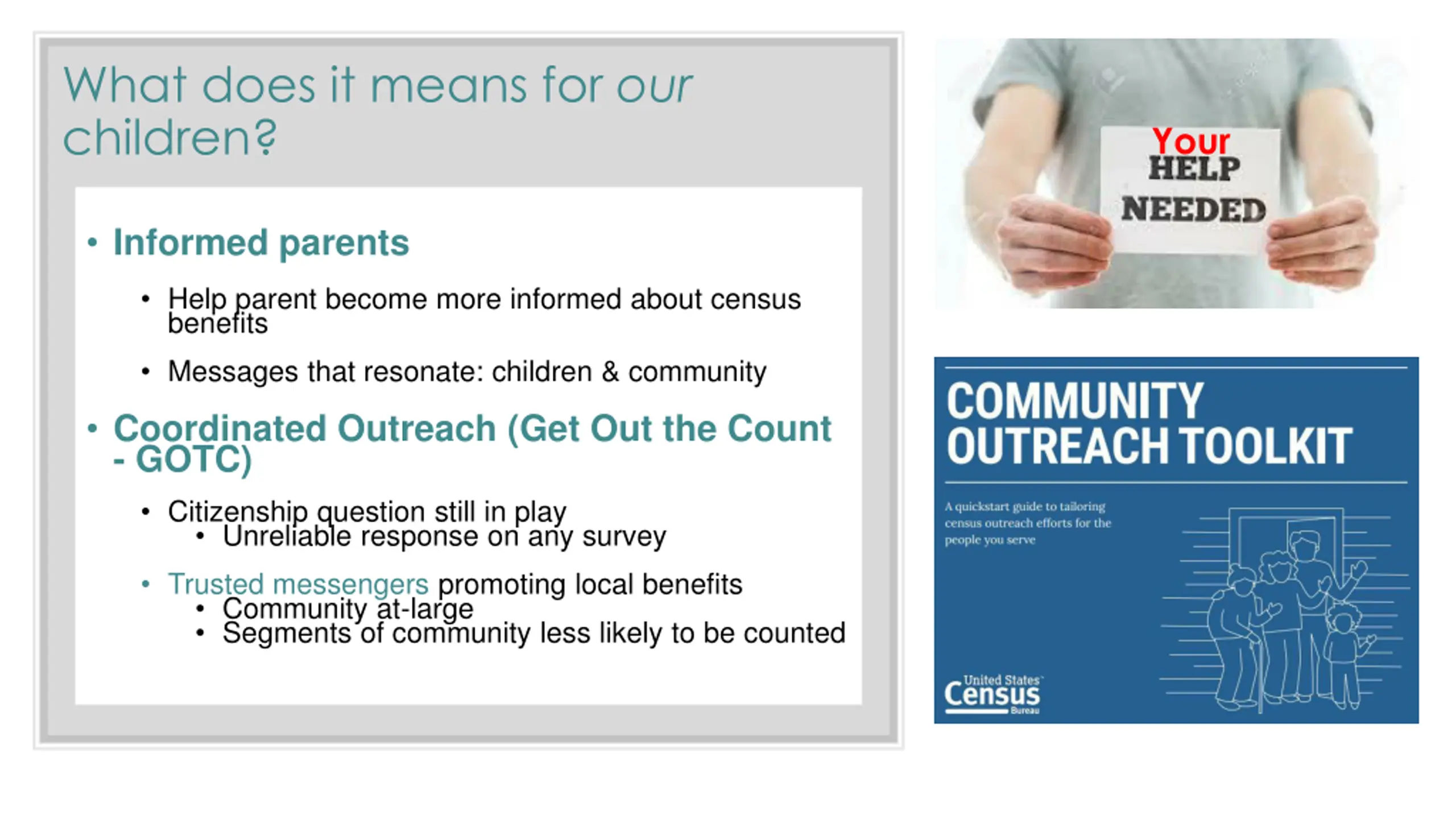 What does it means for our children?

• Informed parents

• Help parent become more informed about census benefits

• Messages that resonate: children & community

• Coordinated Outreach (Get Out the Count - GOTC)

• Citizenship question still in play
• Unreliable response on any survey

• Trusted messengers promoting local benefits
• Community at-large
• Segments of community less likely to be counted

Your HELP NEEDED

COMMUNITY OUTREACH TOOLKIT

A quickstart guide to tailoring census outreach efforts for the people you serve

United States Census Bureau